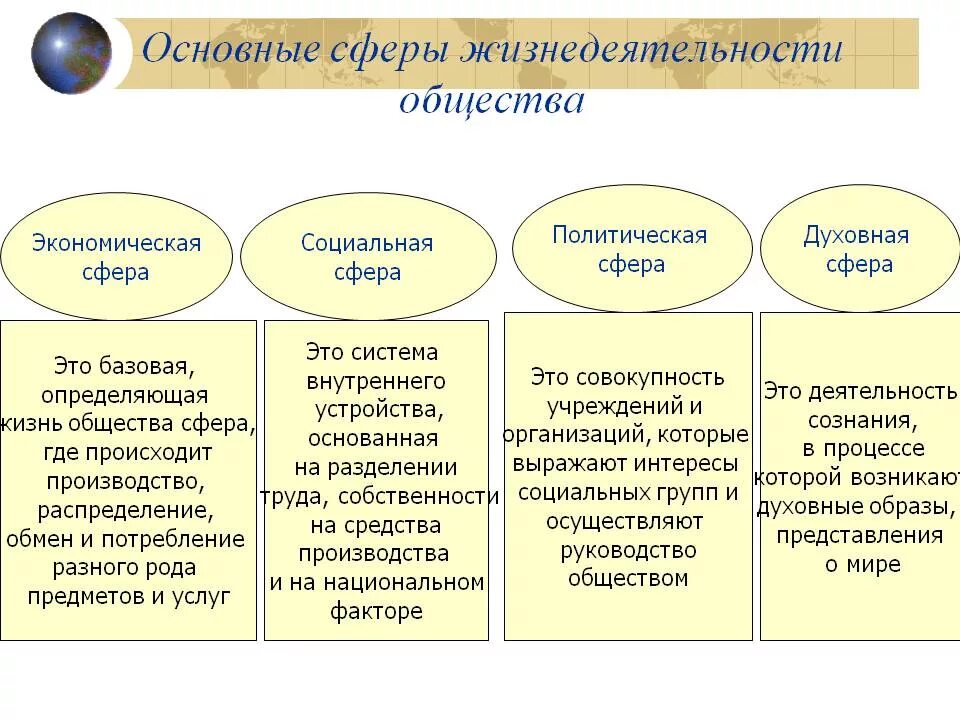 Основные сферы жизнедеятельности общества

Экономическая сфера

Социальная сфера

Политическая сфера

Духовная сфера

Это базовая, определяющая жизнь общества сфера, где происходит производство, распределение, обмен и потребление разного рода предметов и услуг

Это система внутреннего устройства, основанная на разделении труда, собственности на средства производства и на национальном факторе

Это совокупность учреждений и организаций, которые выражают интересы социальных групп и осуществляют руководство обществом

Это деятельность сознания, в процессе которой возникают духовные образы, представления о мире